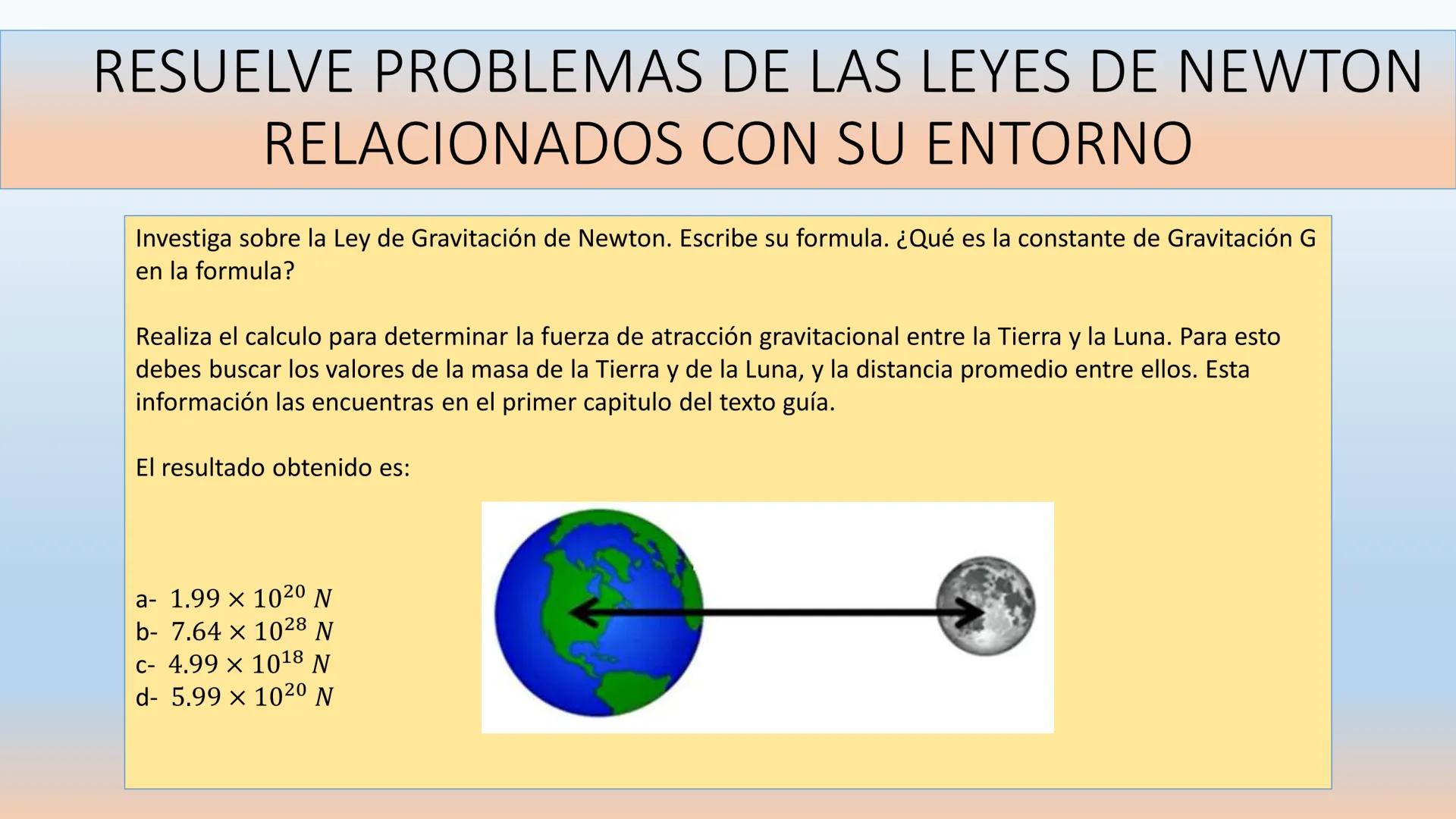 RESUELVE PROBLEMAS DE LAS LEYES DE NEWTON RELACIONADOS CON SU ENTORNO

Investiga sobre la Ley de Gravitación de Newton. Escribe su formula. ¿Qué es la constante de Gravitación G en la formula?

Realiza el calculo para determinar la fuerza de atracción gravitacional entre la Tierra y la Luna. Para esto debes buscar los valores de la masa de la Tierra y de la Luna, y la distancia promedio entre ellos. Esta información las encuentras en el primer capitulo del texto guía.

El resultado obtenido es:

a- $1.99 \times 10^{20}\ N$
b- $7.64 \times 10^{28}\ N$
c- $4.99 \times 10^{18}\ N$
d- $5.99 \times 10^{20}\ N$